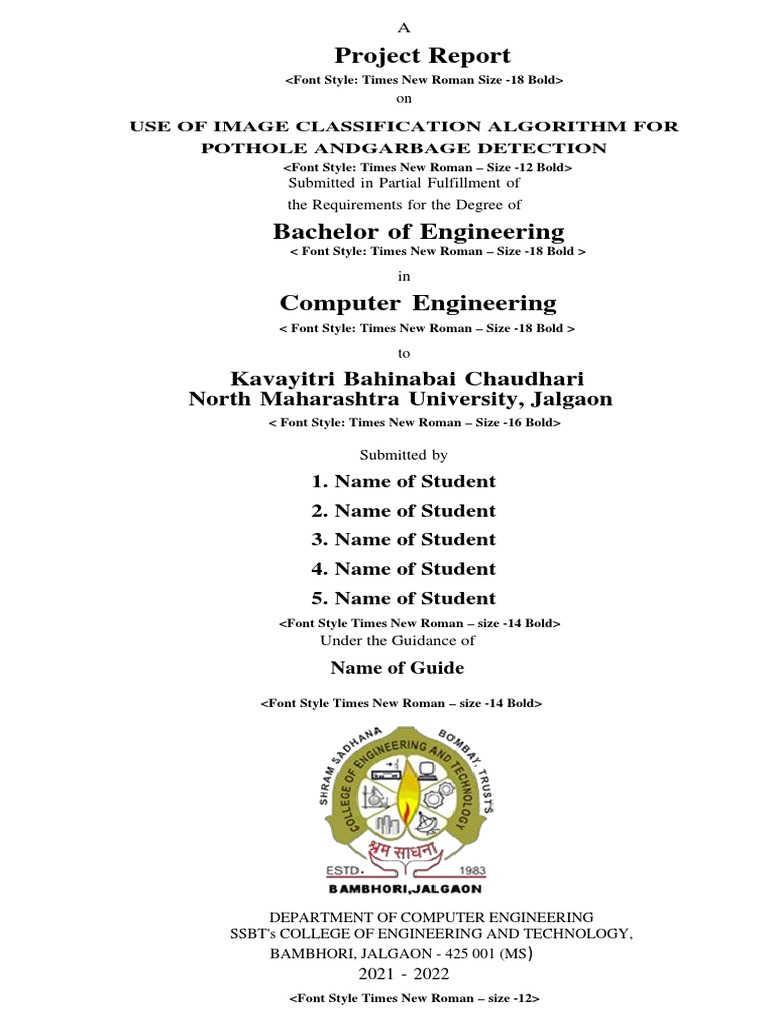 A

Project Report

<Font Style: Times New Roman Size -18 Bold>

on

USE OF IMAGE CLASSIFICATION ALGORITHM FOR POTHOLE ANDGARBAGE DETECTION

<Font Style: Times New Roman – Size -12 Bold>

Submitted in Partial Fulfillment of the Requirements for the Degree of

Bachelor of Engineering

< Font Style: Times New Roman – Size -18 Bold >

in

Computer Engineering

< Font Style: Times New Roman – Size -18 Bold >

to

Kavayitri Bahinabai Chaudhari North Maharashtra University, Jalgaon

< Font Style: Times New Roman – Size -16 Bold>

Submitted by

1. Name of Student

2. Name of Student

3. Name of Student

4. Name of Student

5. Name of Student

<Font Style Times New Roman – size -14 Bold>

Under the Guidance of

Name of Guide

<Font Style Times New Roman – size -14 Bold>

SHRAM SADHANA BOMBAY TRUST'S
COLLEGE OF ENGINEERING AND TECHNOLOGY
श्रम साधना
ESTD. 1983
BAMBHORI,JALGAON

DEPARTMENT OF COMPUTER ENGINEERING
SSBT's COLLEGE OF ENGINEERING AND TECHNOLOGY,
BAMBHORI, JALGAON - 425 001 (MS)
2021 - 2022

<Font Style Times New Roman – size -12>